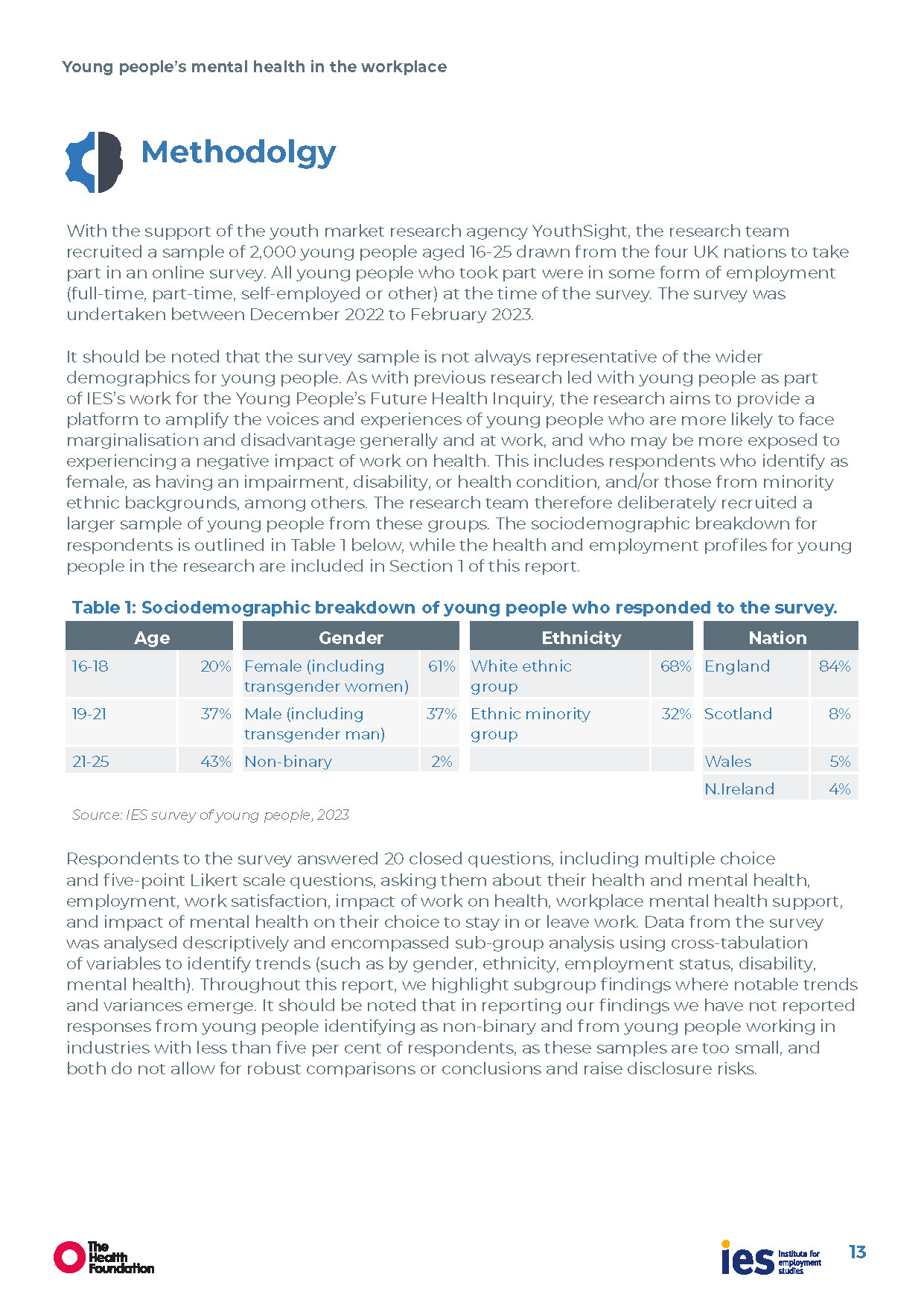 Young people's mental health in the workplace

Methodolgy

With the support of the youth market research agency YouthSight, the research team recruited a sample of 2,000 young people aged 16-25 drawn from the four UK nations to take part in an online survey. All young people who took part were in some form of employment (full-time, part-time, self-employed or other) at the time of the survey. The survey was undertaken between December 2022 to February 2023.

It should be noted that the survey sample is not always representative of the wider demographics for young people. As with previous research led with young people as part of IES's work for the Young People's Future Health Inquiry, the research aims to provide a platform to amplify the voices and experiences of young people who are more likely to face marginalisation and disadvantage generally and at work, and who may be more exposed to experiencing a negative impact of work on health. This includes respondents who identify as female, as having an impairment, disability, or health condition, and/or those from minority ethnic backgrounds, among others. The research team therefore deliberately recruited a larger sample of young people from these groups. The sociodemographic breakdown for respondents is outlined in Table 1 below, while the health and employment profiles for young people in the research are included in Section 1 of this report.

Table 1: Sociodemographic breakdown of young people who responded to the survey.

| Age | | Gender | | Ethnicity | | Nation | |
|---|---|---|---|---|---|---|---|
| 16-18 | 20% | Female (including transgender women) | 61% | White ethnic group | 68% | England | 84% |
| 19-21 | 37% | Male (including transgender man) | 37% | Ethnic minority group | 32% | Scotland | 8% |
| 21-25 | 43% | Non-binary | 2% | | | Wales | 5% |
| | | | | | | N.Ireland | 4% |

Source: IES survey of young people, 2023

Respondents to the survey answered 20 closed questions, including multiple choice and five-point Likert scale questions, asking them about their health and mental health, employment, work satisfaction, impact of work on health, workplace mental health support, and impact of mental health on their choice to stay in or leave work. Data from the survey was analysed descriptively and encompassed sub-group analysis using cross-tabulation of variables to identify trends (such as by gender, ethnicity, employment status, disability, mental health). Throughout this report, we highlight subgroup findings where notable trends and variances emerge. It should be noted that in reporting our findings we have not reported responses from young people identifying as non-binary and from young people working in industries with less than five per cent of respondents, as these samples are too small, and both do not allow for robust comparisons or conclusions and raise disclosure risks.

The Health Foundation

ies Institute for employment studies

13